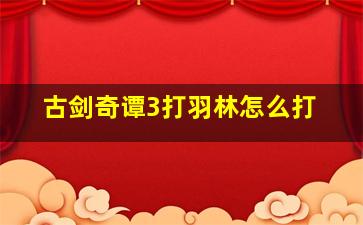 古剑奇谭3打羽林怎么打